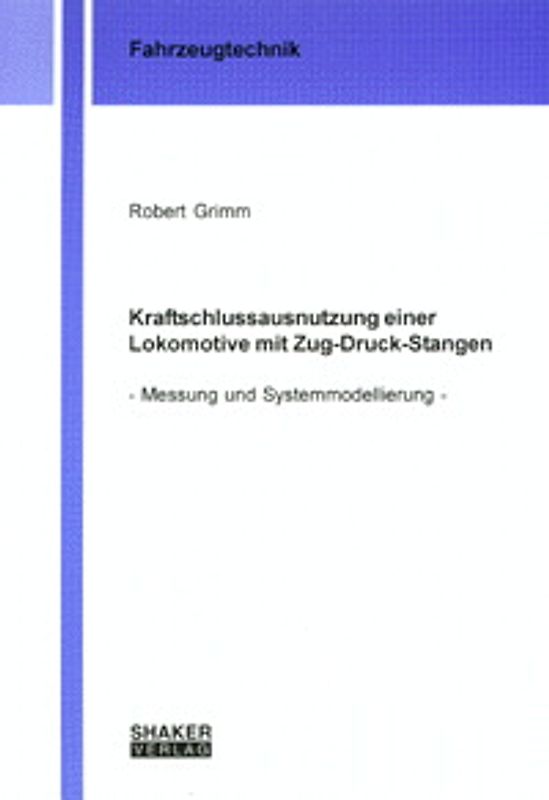 Fahrzeugtechnik

Robert Grimm

Kraftschlussausnutzung einer Lokomotive mit Zug-Druck-Stangen

- Messung und Systemmodellierung -

SHAKER
VERLAG